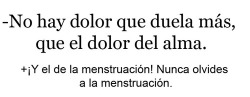 -No hay dolor que duela más, que el dolor del alma.

+¡Y el de la menstruación! Nunca olvides a la menstruación.